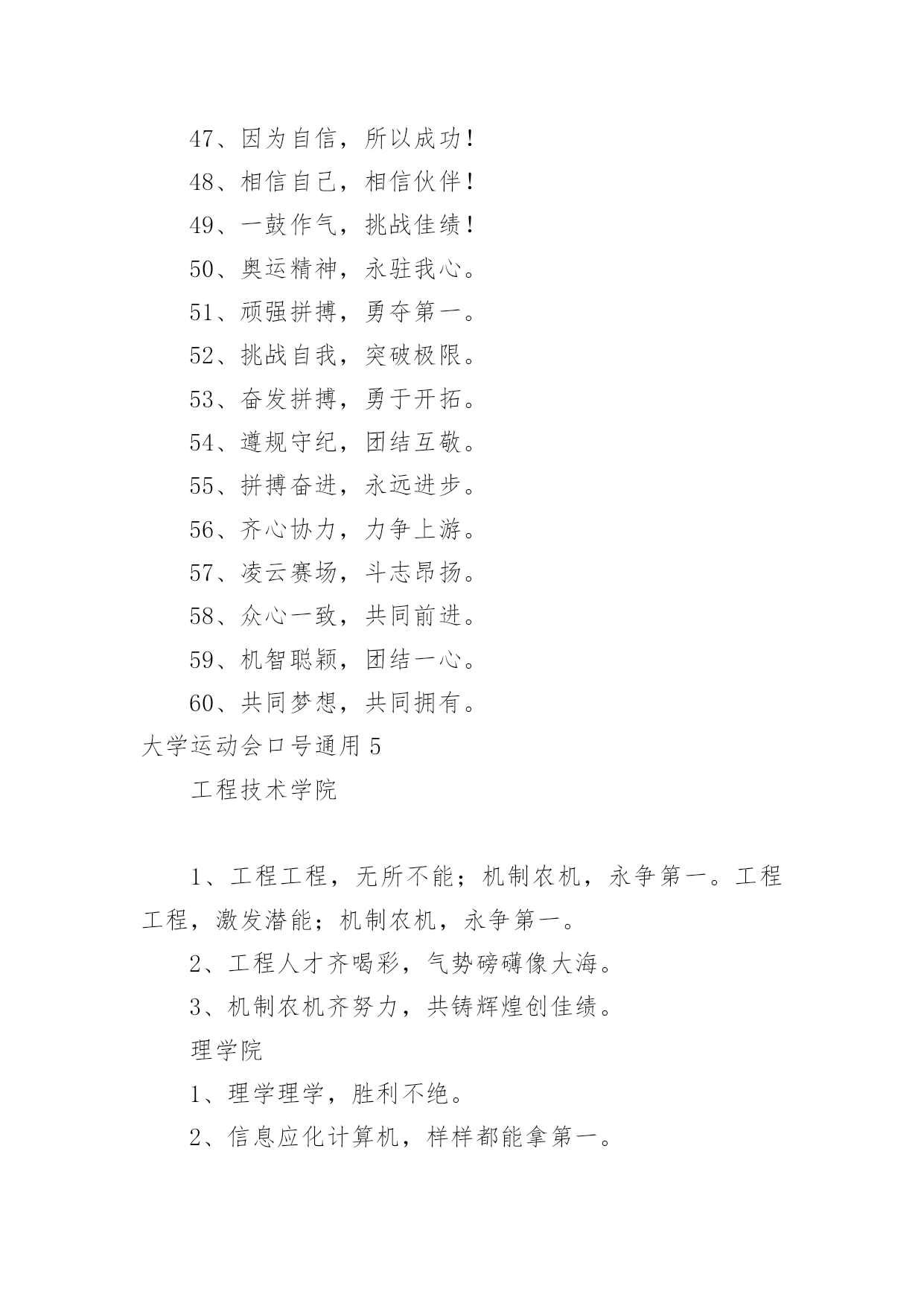 47、因为自信，所以成功！

48、相信自己，相信伙伴！

49、一鼓作气，挑战佳绩！

50、奥运精神，永驻我心。

51、顽强拼搏，勇夺第一。

52、挑战自我，突破极限。

53、奋发拼搏，勇于开拓。

54、遵规守纪，团结互敬。

55、拼搏奋进，永远进步。

56、齐心协力，力争上游。

57、凌云赛场，斗志昂扬。

58、众心一致，共同前进。

59、机智聪颖，团结一心。

60、共同梦想，共同拥有。

大学运动会口号通用 5

工程技术学院

1、工程工程，无所不能；机制农机，永争第一。工程工程，激发潜能；机制农机，永争第一。

2、工程人才齐喝彩，气势磅礴像大海。

3、机制农机齐努力，共铸辉煌创佳绩。

理学院

1、理学理学，胜利不绝。

2、信息应化计算机，样样都能拿第一。